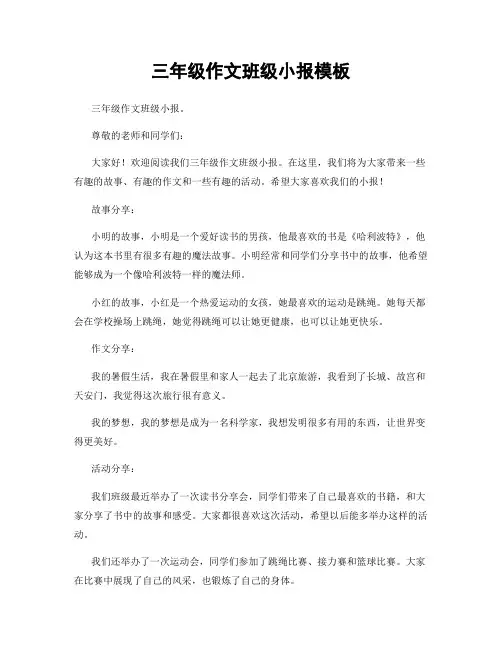 三年级作文班级小报模板

三年级作文班级小报。

尊敬的老师和同学们：

大家好！欢迎阅读我们三年级作文班级小报。在这里，我们将为大家带来一些有趣的故事、有趣的作文和一些有趣的活动。希望大家喜欢我们的小报！

故事分享：

小明的故事，小明是一个爱好读书的男孩，他最喜欢的书是《哈利波特》，他认为这本书里有很多有趣的魔法故事。小明经常和同学们分享书中的故事，他希望能够成为一个像哈利波特一样的魔法师。

小红的故事，小红是一个热爱运动的女孩，她最喜欢的运动是跳绳。她每天都会在学校操场上跳绳，她觉得跳绳可以让她更健康，也可以让她更快乐。

作文分享：

我的暑假生活，我在暑假里和家人一起去了北京旅游，我看到了长城、故宫和天安门，我觉得这次旅行很有意义。

我的梦想，我的梦想是成为一名科学家，我想发明很多有用的东西，让世界变得更美好。

活动分享：

我们班级最近举办了一次读书分享会，同学们带来了自己最喜欢的书籍，和大家分享了书中的故事和感受。大家都很喜欢这次活动，希望以后能多举办这样的活动。

我们还举办了一次运动会，同学们参加了跳绳比赛、接力赛和篮球比赛。大家在比赛中展现了自己的风采，也锻炼了自己的身体。